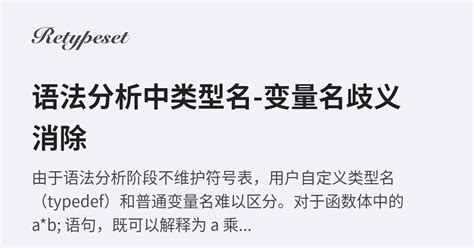 Retypeset

语法分析中类型名-变量名歧义消除

由于语法分析阶段不维护符号表，用户自定义类型名（typedef）和普通变量名难以区分。对于函数体中的 a*b; 语句，既可以解释为 a 乘...